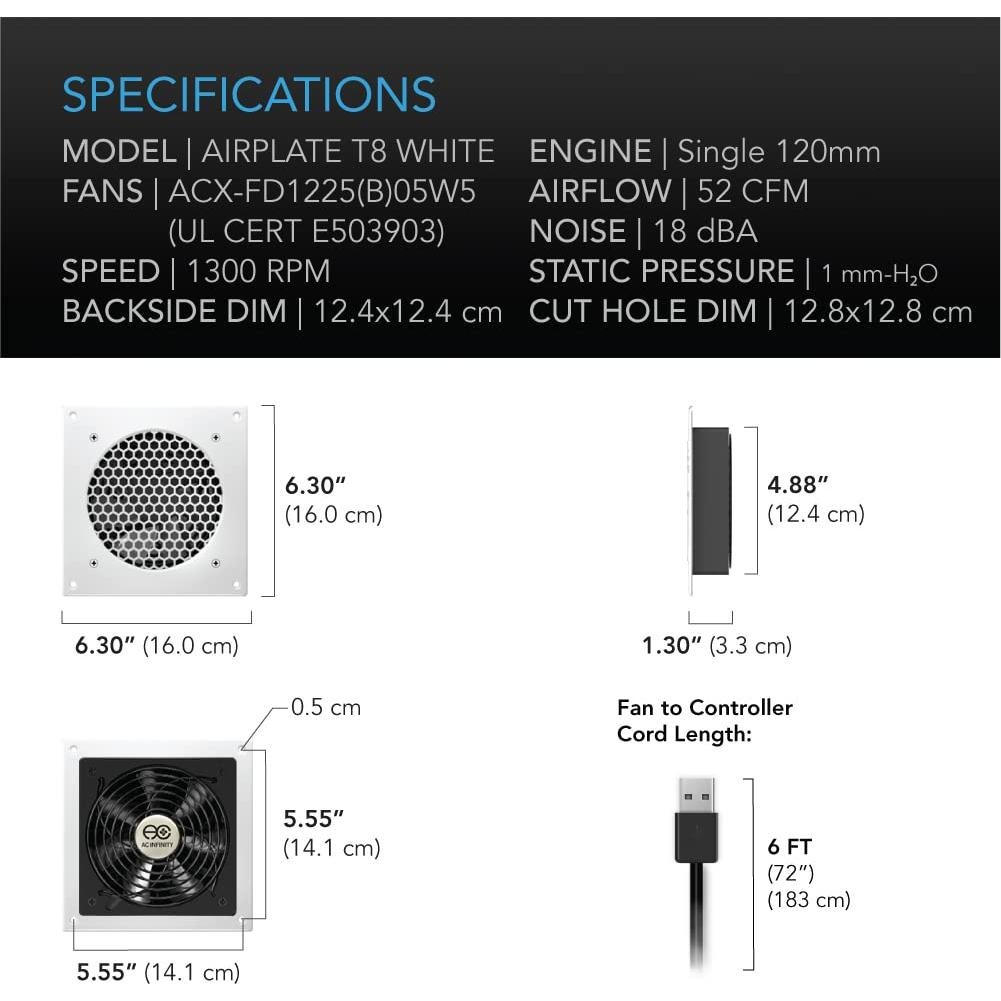 SPECIFICATIONS

MODEL | AIRPLATE T8 WHITE
FANS | ACX-FD1225(B)05W5 (UL CERT E503903)
SPEED | 1300 RPM
BACKSIDE DIM | 12.4x12.4 cm

ENGINE | Single 120mm
AIRFLOW | 52 CFM
NOISE | 18 dBA
STATIC PRESSURE | 1 mm-$H_2O$
CUT HOLE DIM | 12.8x12.8 cm

6.30" (16.0 cm)

6.30" (16.0 cm)

4.88" (12.4 cm)

1.30" (3.3 cm)

0.5 cm

AC INFINITY

5.55" (14.1 cm)

5.55" (14.1 cm)

Fan to Controller Cord Length:

6 FT (72") (183 cm)